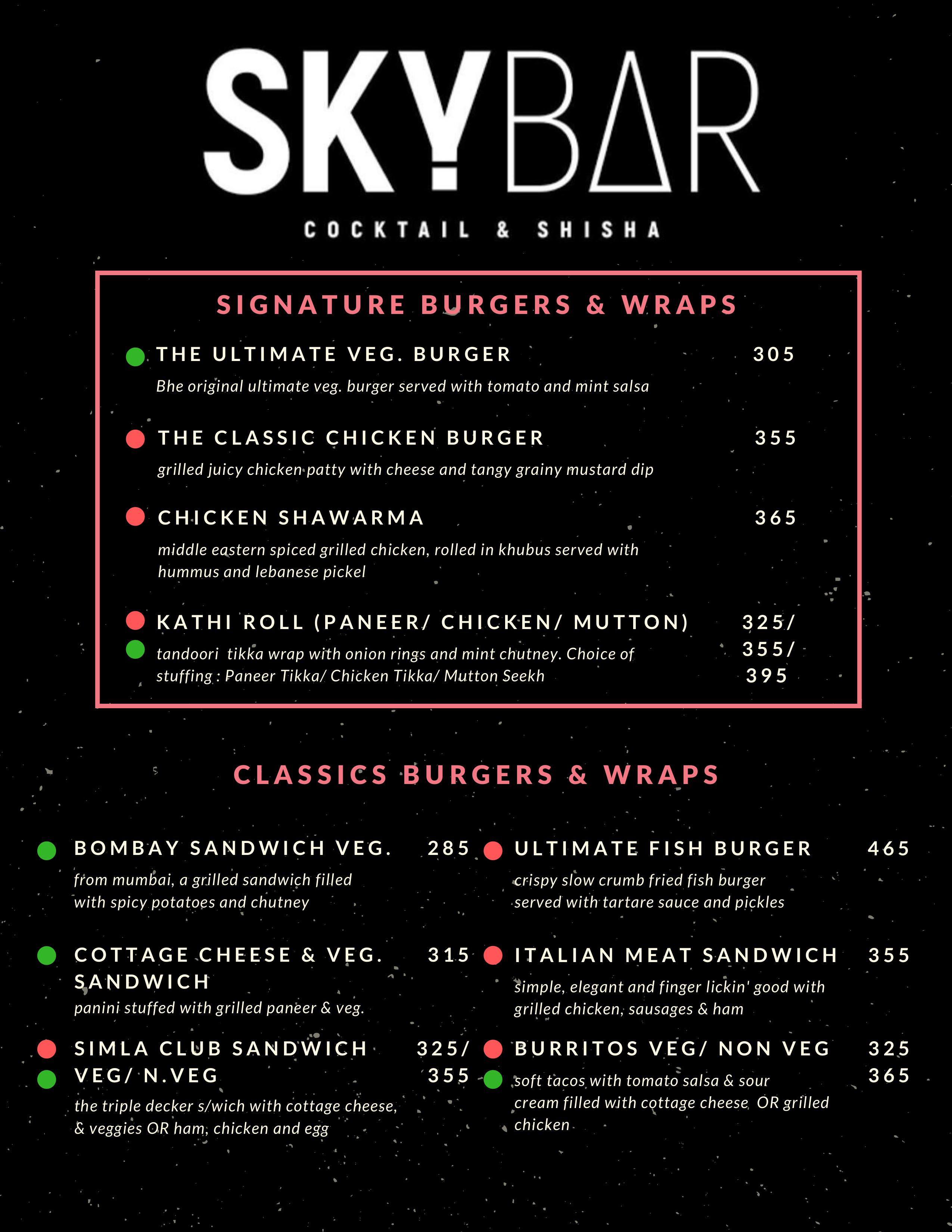 SKYBAR

COCKTAIL & SHISHA

SIGNATURE BURGERS & WRAPS

THE ULTIMATE VEG. BURGER 305
Bhe original ultimate veg. burger served with tomato and mint salsa

THE CLASSIC CHICKEN BURGER 355
grilled juicy chicken patty with cheese and tangy grainy mustard dip

CHICKEN SHAWARMA 365
middle eastern spiced grilled chicken, rolled in khubus served with hummus and lebanese pickel

KATHI ROLL (PANEER/ CHICKEN/ MUTTON) 325/ 355/ 395
tandoori tikka wrap with onion rings and mint chutney. Choice of stuffing : Paneer Tikka/ Chicken Tikka/ Mutton Seekh

CLASSICS BURGERS & WRAPS

BOMBAY SANDWICH VEG. 285
from mumbai, a grilled sandwich filled with spicy potatoes and chutney

COTTAGE CHEESE & VEG. SANDWICH 315
panini stuffed with grilled paneer & veg.

SIMLA CLUB SANDWICH VEG/ N.VEG 325/ 355
the triple decker s/wich with cottage cheese, & veggies OR ham, chicken and egg

ULTIMATE FISH BURGER 465
crispy slow crumb fried fish burger served with tartare sauce and pickles

ITALIAN MEAT SANDWICH 355
simple, elegant and finger lickin' good with grilled chicken, sausages & ham

BURRITOS VEG/ NON VEG 325 365
soft tacos with tomato salsa & sour cream filled with cottage cheese OR grilled chicken